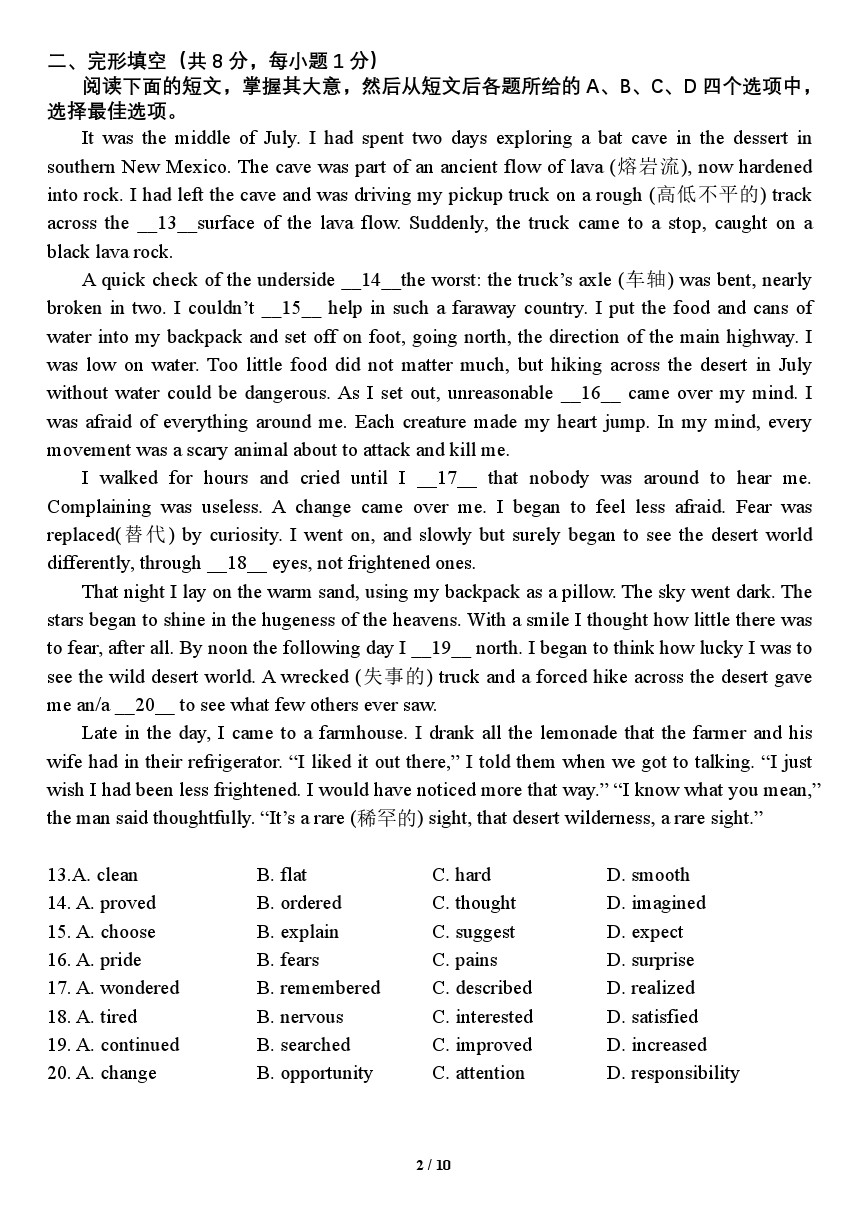 二、完形填空（共 8 分，每小题 1 分）

阅读下面的短文，掌握其大意，然后从短文后各题所给的 A、B、C、D 四个选项中，选择最佳选项。

It was the middle of July. I had spent two days exploring a bat cave in the dessert in southern New Mexico. The cave was part of an ancient flow of lava (熔岩流), now hardened into rock. I had left the cave and was driving my pickup truck on a rough (高低不平的) track across the __13__surface of the lava flow. Suddenly, the truck came to a stop, caught on a black lava rock.

A quick check of the underside __14__the worst: the truck's axle (车轴) was bent, nearly broken in two. I couldn't __15__ help in such a faraway country. I put the food and cans of water into my backpack and set off on foot, going north, the direction of the main highway. I was low on water. Too little food did not matter much, but hiking across the desert in July without water could be dangerous. As I set out, unreasonable __16__ came over my mind. I was afraid of everything around me. Each creature made my heart jump. In my mind, every movement was a scary animal about to attack and kill me.

I walked for hours and cried until I __17__ that nobody was around to hear me. Complaining was useless. A change came over me. I began to feel less afraid. Fear was replaced(替代) by curiosity. I went on, and slowly but surely began to see the desert world differently, through __18__ eyes, not frightened ones.

That night I lay on the warm sand, using my backpack as a pillow. The sky went dark. The stars began to shine in the hugeness of the heavens. With a smile I thought how little there was to fear, after all. By noon the following day I __19__ north. I began to think how lucky I was to see the wild desert world. A wrecked (失事的) truck and a forced hike across the desert gave me an/a __20__ to see what few others ever saw.

Late in the day, I came to a farmhouse. I drank all the lemonade that the farmer and his wife had in their refrigerator. "I liked it out there," I told them when we got to talking. "I just wish I had been less frightened. I would have noticed more that way." "I know what you mean," the man said thoughtfully. "It's a rare (稀罕的) sight, that desert wilderness, a rare sight."

13.A. clean B. flat C. hard D. smooth
14. A. proved B. ordered C. thought D. imagined
15. A. choose B. explain C. suggest D. expect
16. A. pride B. fears C. pains D. surprise
17. A. wondered B. remembered C. described D. realized
18. A. tired B. nervous C. interested D. satisfied
19. A. continued B. searched C. improved D. increased
20. A. change B. opportunity C. attention D. responsibility

2 / 10